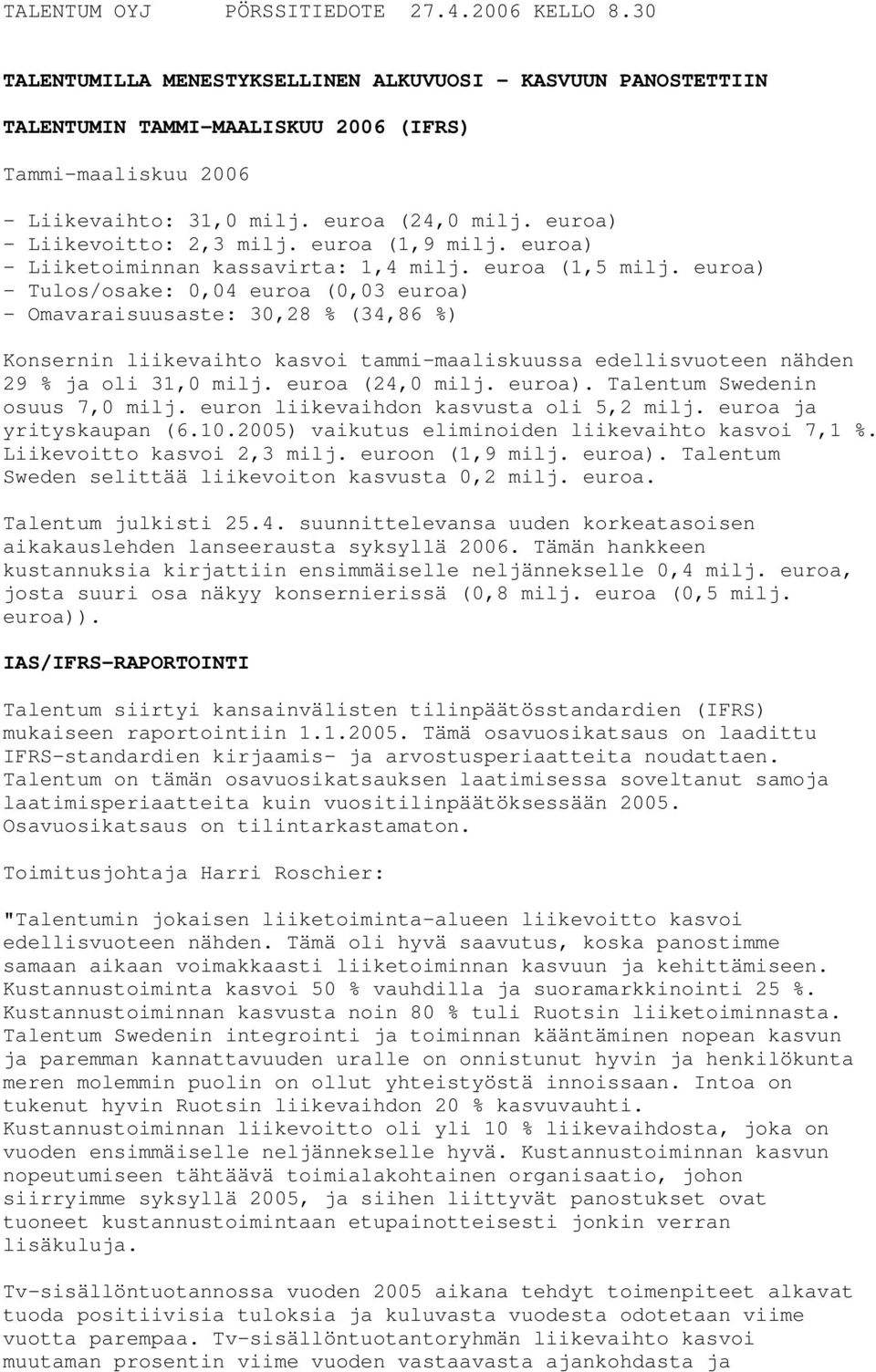 TALENTUM OYJ PÖRSSITIEDOTE 27.4.2006 KELLO 8.30

TALENTUMILLA MENESTYKSELLINEN ALKUVUOSI - KASVUUN PANOSTETTIIN

TALENTUMIN TAMMI-MAALISKUU 2006 (IFRS)

Tammi-maaliskuu 2006

- Liikevaihto: 31,0 milj. euroa (24,0 milj. euroa)
- Liikevoitto: 2,3 milj. euroa (1,9 milj. euroa)
- Liiketoiminnan kassavirta: 1,4 milj. euroa (1,5 milj. euroa)
- Tulos/osake: 0,04 euroa (0,03 euroa)
- Omavaraisuusaste: 30,28 % (34,86 %)

Konsernin liikevaihto kasvoi tammi-maaliskuussa edellisvuoteen nähden 29 % ja oli 31,0 milj. euroa (24,0 milj. euroa). Talentum Swedenin osuus 7,0 milj. euron liikevaihdon kasvusta oli 5,2 milj. euroa ja yrityskaupan (6.10.2005) vaikutus eliminoiden liikevaihto kasvoi 7,1 %. Liikevoitto kasvoi 2,3 milj. euroon (1,9 milj. euroa). Talentum Sweden selittää liikevoiton kasvusta 0,2 milj. euroa.

Talentum julkisti 25.4. suunnittelevansa uuden korkeatasoisen aikakauslehden lanseerausta syksyllä 2006. Tämän hankkeen kustannuksia kirjattiin ensimmäiselle neljännekselle 0,4 milj. euroa, josta suuri osa näkyy konsernierissä (0,8 milj. euroa (0,5 milj. euroa)).

IAS/IFRS-RAPORTOINTI

Talentum siirtyi kansainvälisten tilinpäätösstandardien (IFRS) mukaiseen raportointiin 1.1.2005. Tämä osavuosikatsaus on laadittu IFRS-standardien kirjaamis- ja arvostusperiaatteita noudattaen. Talentum on tämän osavuosikatsauksen laatimisessa soveltanut samoja laatimisperiaatteita kuin vuositilinpäätöksessään 2005. Osavuosikatsaus on tilintarkastamaton.

Toimitusjohtaja Harri Roschier:

"Talentumin jokaisen liiketoiminta-alueen liikevoitto kasvoi edellisvuoteen nähden. Tämä oli hyvä saavutus, koska panostimme samaan aikaan voimakkaasti liiketoiminnan kasvuun ja kehittämiseen. Kustannustoiminta kasvoi 50 % vauhdilla ja suoramarkkinointi 25 %. Kustannustoiminnan kasvusta noin 80 % tuli Ruotsin liiketoiminnasta. Talentum Swedenin integrointi ja toiminnan kääntäminen nopean kasvun ja paremman kannattavuuden uralle on onnistunut hyvin ja henkilökunta meren molemmin puolin on ollut yhteistyöstä innoissaan. Intoa on tukenut hyvin Ruotsin liikevaihdon 20 % kasvuvauhti. Kustannustoiminnan liikevoitto oli yli 10 % liikevaihdosta, joka on vuoden ensimmäiselle neljännekselle hyvä. Kustannustoiminnan kasvun nopeutumiseen tähtäävä toimialakohtainen organisaatio, johon siirryimme syksyllä 2005, ja siihen liittyvät panostukset ovat tuoneet kustannustoimintaan etupainotteisesti jonkin verran lisäkuluja.

Tv-sisällöntuotannossa vuoden 2005 aikana tehdyt toimenpiteet alkavat tuoda positiivisia tuloksia ja kuluvasta vuodesta odotetaan viime vuotta parempaa. Tv-sisällöntuotantoryhmän liikevaihto kasvoi muutaman prosentin viime vuoden vastaavasta ajankohdasta ja